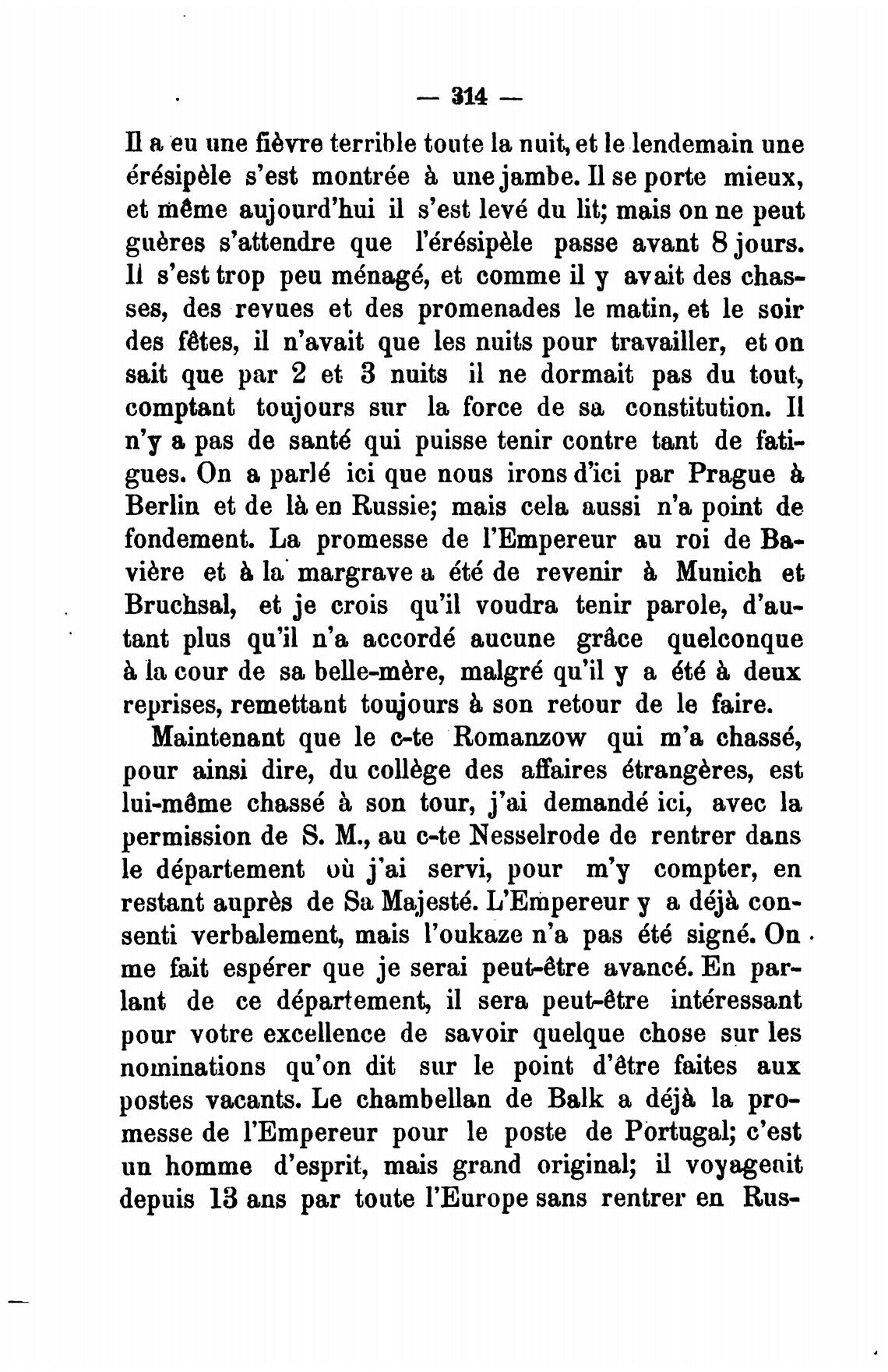 — 314 —

Il a eu une fièvre terrible toute la nuit, et le lendemain une érésipèle s'est montrée à une jambe. Il se porte mieux, et même aujourd'hui il s'est levé du lit; mais on ne peut guères s'attendre que l'érésipèle passe avant 8 jours. Il s'est trop peu ménagé, et comme il y avait des chasses, des revues et des promenades le matin, et le soir des fêtes, il n'avait que les nuits pour travailler, et on sait que par 2 et 3 nuits il ne dormait pas du tout, comptant toujours sur la force de sa constitution. Il n'y a pas de santé qui puisse tenir contre tant de fatigues. On a parlé ici que nous irons d'ici par Prague à Berlin et de là en Russie; mais cela aussi n'a point de fondement. La promesse de l'Empereur au roi de Bavière et à la margrave a été de revenir à Munich et Bruchsal, et je crois qu'il voudra tenir parole, d'autant plus qu'il n'a accordé aucune grâce quelconque à la cour de sa belle-mère, malgré qu'il y a été à deux reprises, remettant toujours à son retour de le faire.

Maintenant que le c-te Romanzow qui m'a chassé, pour ainsi dire, du collège des affaires étrangères, est lui-même chassé à son tour, j'ai demandé ici, avec la permission de S. M., au c-te Nesselrode de rentrer dans le département où j'ai servi, pour m'y compter, en restant auprès de Sa Majesté. L'Empereur y a déjà consenti verbalement, mais l'oukaze n'a pas été signé. On me fait espérer que je serai peut-être avancé. En parlant de ce département, il sera peut-être intéressant pour votre excellence de savoir quelque chose sur les nominations qu'on dit sur le point d'être faites aux postes vacants. Le chambellan de Balk a déjà la promesse de l'Empereur pour le poste de Portugal; c'est un homme d'esprit, mais grand original; il voyageait depuis 13 ans par toute l'Europe sans rentrer en Rus-